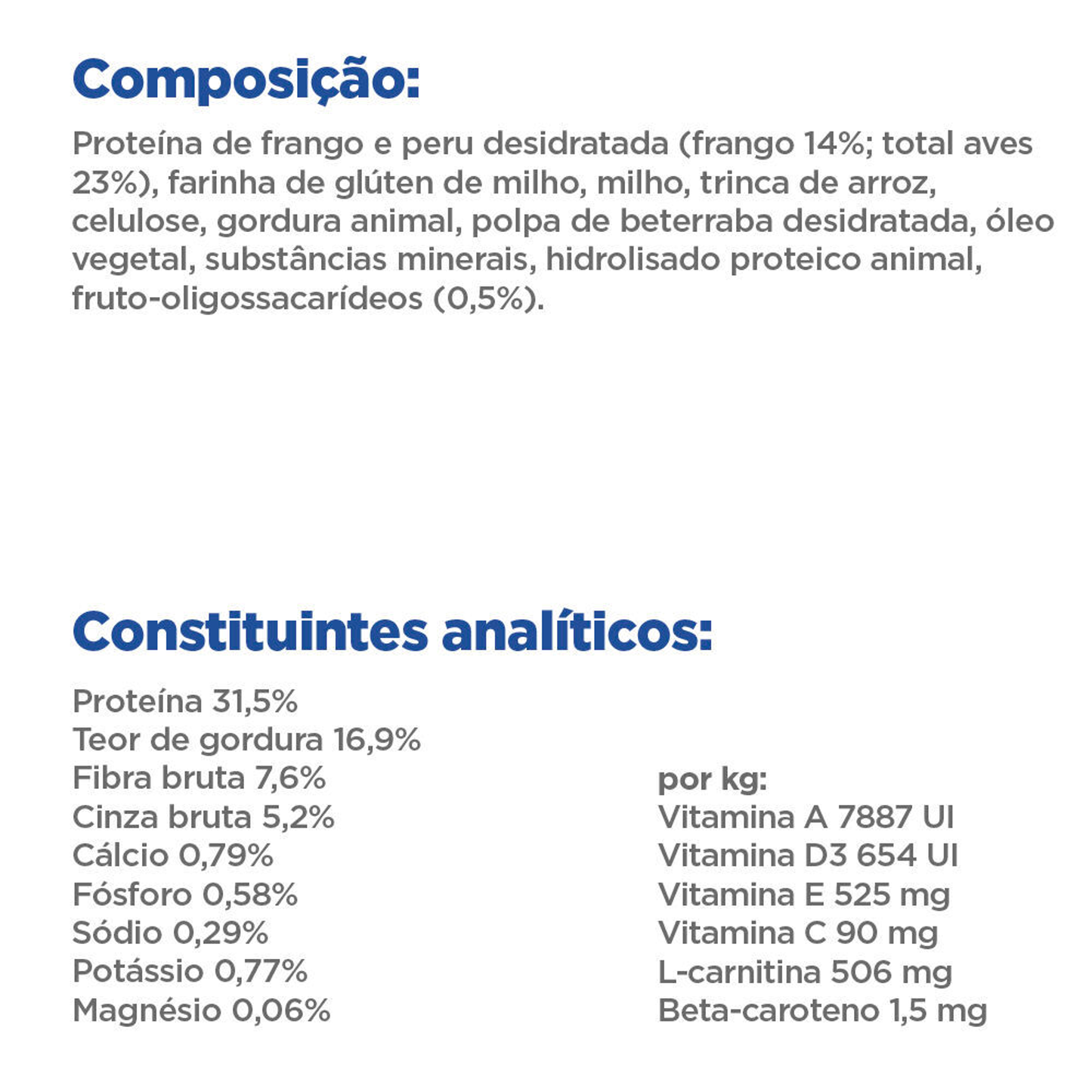 Composição:

Proteína de frango e peru desidratada (frango 14%; total aves 23%), farinha de glúten de milho, milho, trinca de arroz, celulose, gordura animal, polpa de beterraba desidratada, óleo vegetal, substâncias minerais, hidrolisado proteico animal, fruto-oligossacarídeos (0,5%).

Constituintes analíticos:

Proteína 31,5%
Teor de gordura 16,9%
Fibra bruta 7,6%
Cinza bruta 5,2%
Cálcio 0,79%
Fósforo 0,58%
Sódio 0,29%
Potássio 0,77%
Magnésio 0,06%

por kg:
Vitamina A 7887 UI
Vitamina D3 654 UI
Vitamina E 525 mg
Vitamina C 90 mg
L-carnitina 506 mg
Beta-caroteno 1,5 mg